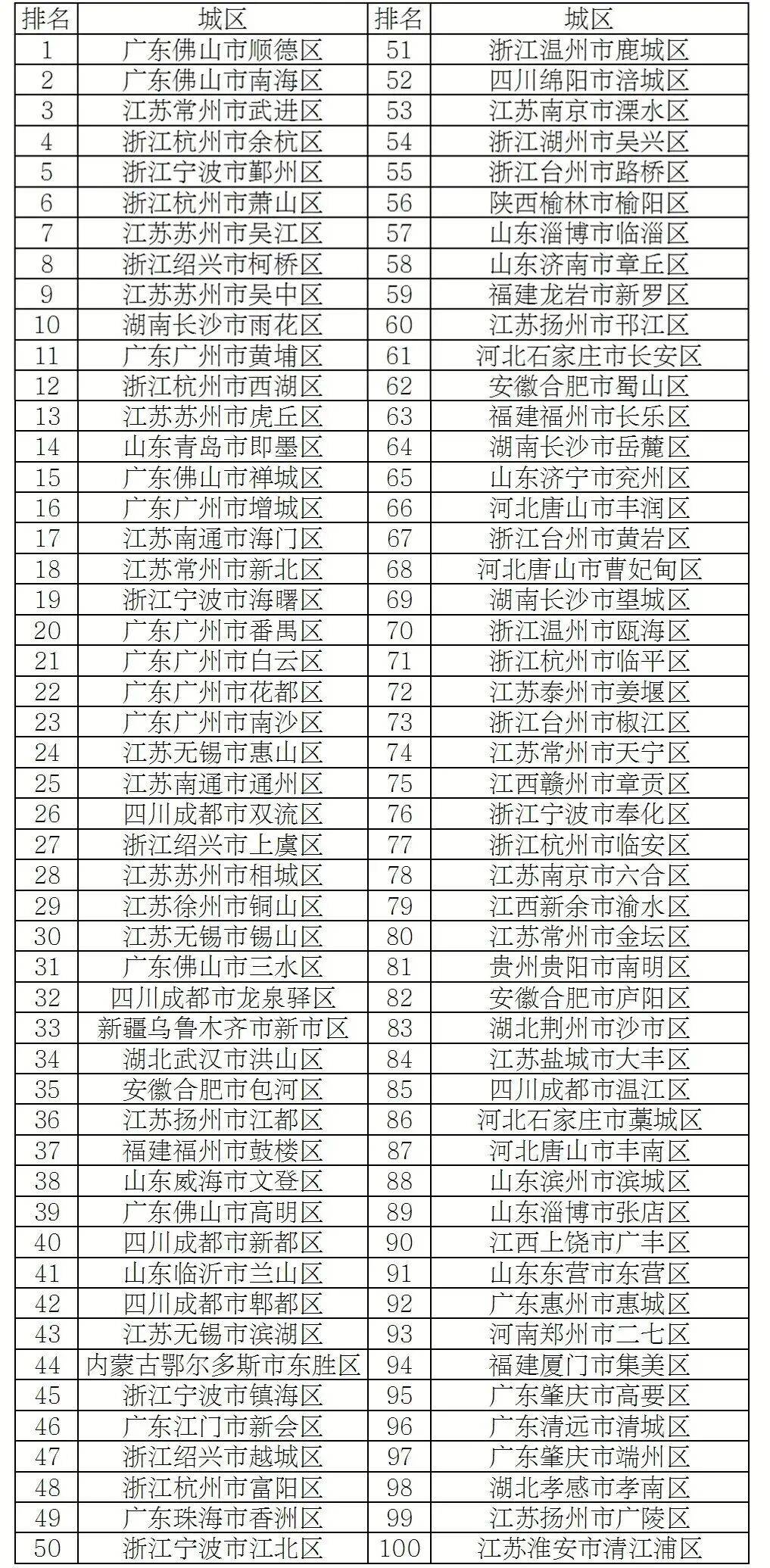 | 排名 | 城区 | 排名 | 城区 |
|---|---|---|---|
| 1 | 广东佛山市顺德区 | 51 | 浙江温州市鹿城区 |
| 2 | 广东佛山市南海区 | 52 | 四川绵阳市涪城区 |
| 3 | 江苏常州市武进区 | 53 | 江苏南京市溧水区 |
| 4 | 浙江杭州市余杭区 | 54 | 浙江湖州市吴兴区 |
| 5 | 浙江宁波市鄞州区 | 55 | 浙江台州市路桥区 |
| 6 | 浙江杭州市萧山区 | 56 | 陕西榆林市榆阳区 |
| 7 | 江苏苏州市吴江区 | 57 | 山东淄博市临淄区 |
| 8 | 浙江绍兴市柯桥区 | 58 | 山东济南市章丘区 |
| 9 | 江苏苏州市吴中区 | 59 | 福建龙岩市新罗区 |
| 10 | 湖南长沙市雨花区 | 60 | 江苏扬州市邗江区 |
| 11 | 广东广州市黄埔区 | 61 | 河北石家庄市长安区 |
| 12 | 浙江杭州市西湖区 | 62 | 安徽合肥市蜀山区 |
| 13 | 江苏苏州市虎丘区 | 63 | 福建福州市长乐区 |
| 14 | 山东青岛市即墨区 | 64 | 湖南长沙市岳麓区 |
| 15 | 广东佛山市禅城区 | 65 | 山东济宁市兖州区 |
| 16 | 广东广州市增城区 | 66 | 河北唐山市丰润区 |
| 17 | 江苏南通市海门区 | 67 | 浙江台州市黄岩区 |
| 18 | 江苏常州市新北区 | 68 | 河北唐山市曹妃甸区 |
| 19 | 浙江宁波市海曙区 | 69 | 湖南长沙市望城区 |
| 20 | 广东广州市番禺区 | 70 | 浙江温州市瓯海区 |
| 21 | 广东广州市白云区 | 71 | 浙江杭州市临平区 |
| 22 | 广东广州市花都区 | 72 | 江苏泰州市姜堰区 |
| 23 | 广东广州市南沙区 | 73 | 浙江台州市椒江区 |
| 24 | 江苏无锡市惠山区 | 74 | 江苏常州市天宁区 |
| 25 | 江苏南通市通州区 | 75 | 江西赣州市章贡区 |
| 26 | 四川成都市双流区 | 76 | 浙江宁波市奉化区 |
| 27 | 浙江绍兴市上虞区 | 77 | 浙江杭州市临安区 |
| 28 | 江苏苏州市相城区 | 78 | 江苏南京市六合区 |
| 29 | 江苏徐州市铜山区 | 79 | 江西新余市渝水区 |
| 30 | 江苏无锡市锡山区 | 80 | 江苏常州市金坛区 |
| 31 | 广东佛山市三水区 | 81 | 贵州贵阳市南明区 |
| 32 | 四川成都市龙泉驿区 | 82 | 安徽合肥市庐阳区 |
| 33 | 新疆乌鲁木齐市新市区 | 83 | 湖北荆州市沙市区 |
| 34 | 湖北武汉市洪山区 | 84 | 江苏盐城市大丰区 |
| 35 | 安徽合肥市包河区 | 85 | 四川成都市温江区 |
| 36 | 江苏扬州市江都区 | 86 | 河北石家庄市藁城区 |
| 37 | 福建福州市鼓楼区 | 87 | 河北唐山市丰南区 |
| 38 | 山东威海市文登区 | 88 | 山东滨州市滨城区 |
| 39 | 广东佛山市高明区 | 89 | 山东淄博市张店区 |
| 40 | 四川成都市新都区 | 90 | 江西上饶市广丰区 |
| 41 | 山东临沂市兰山区 | 91 | 山东东营市东营区 |
| 42 | 四川成都市郫都区 | 92 | 广东惠州市惠城区 |
| 43 | 江苏无锡市滨湖区 | 93 | 河南郑州市二七区 |
| 44 | 内蒙古鄂尔多斯市东胜区 | 94 | 福建厦门市集美区 |
| 45 | 浙江宁波市镇海区 | 95 | 广东肇庆市高要区 |
| 46 | 广东江门市新会区 | 96 | 广东清远市清城区 |
| 47 | 浙江绍兴市越城区 | 97 | 广东肇庆市端州区 |
| 48 | 浙江杭州市富阳区 | 98 | 湖北孝感市孝南区 |
| 49 | 广东珠海市香洲区 | 99 | 江苏扬州市广陵区 |
| 50 | 浙江宁波市江北区 | 100 | 江苏淮安市清江浦区 |